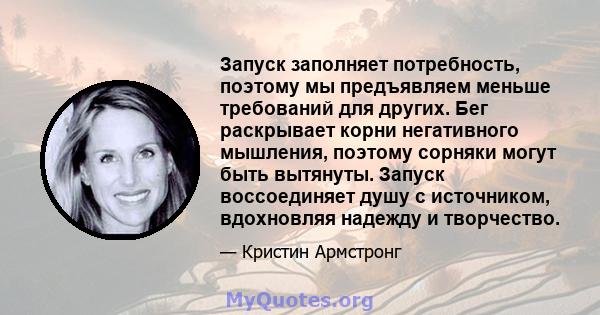 Запуск заполняет потребность, поэтому мы предъявляем меньше требований для других. Бег раскрывает корни негативного мышления, поэтому сорняки могут быть вытянуты. Запуск воссоединяет душу с источником, вдохновляя надежду и творчество.

— Кристин Армстронг

MyQuotes.org